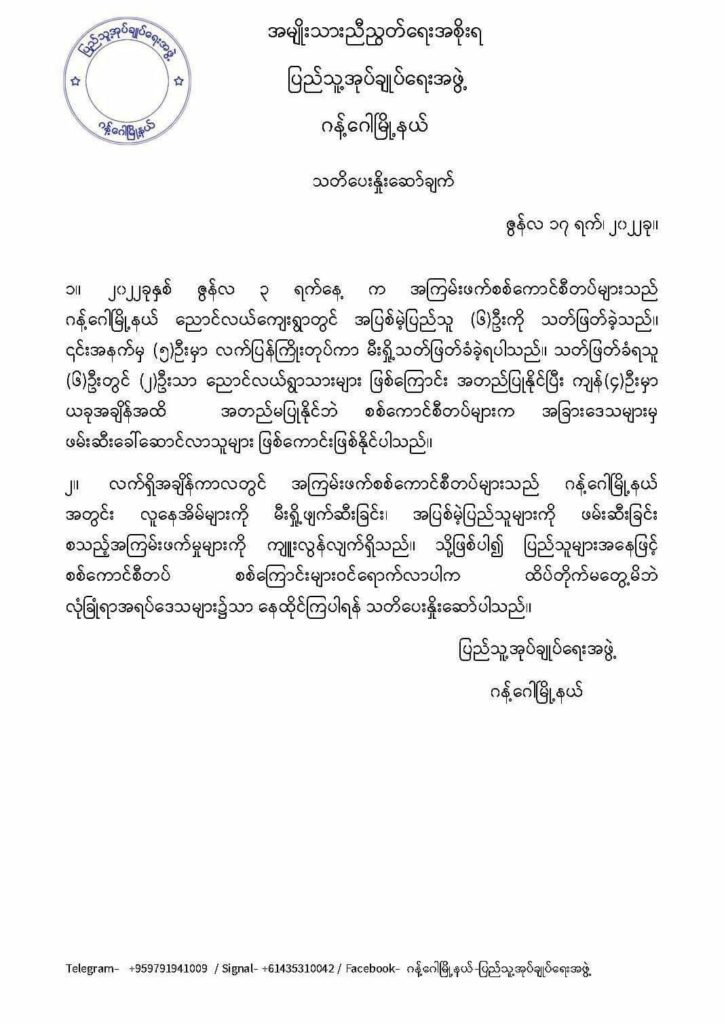 ပြည်သူ့အုပ်ချုပ်ရေးအဖွဲ့
ဂန့်ဂေါမြို့နယ်

အမျိုးသားညီညွတ်ရေးအစိုးရ

ပြည်သူ့အုပ်ချုပ်ရေးအဖွဲ့

ဂန့်ဂေါမြို့နယ်

သတိပေးနှိုးဆော်ချက်

ဇွန်လ ၁၇ ရက်၊ ၂၀၂၃။

၁။ ၂၀၂၃ခုနှစ် ဇွန်လ ၃ ရက်နေ့ က အကြမ်းဖက်စစ်ကောင်စီတပ်များသည် ဂန့်ဂေါမြို့နယ် ညောင်လယ်ကျေးရွာတွင် အပြစ်မဲ့ပြည်သူ (၆)ဦးကို သတ်ဖြတ်ခဲ့သည်။ ၎င်းအနက်မှ (၅)ဦးမှာ လက်ပြန်ကြိုးတုပ်ကာ မီးရှို့သတ်ဖြတ်ခံခဲ့ရပါသည်။ သတ်ဖြတ်ခံရသူ (၆)ဦးတွင် (၂)ဦးသာ ညောင်လယ်ရွာသားများ ဖြစ်ကြောင်း အတည်ပြုနိုင်ပြီး ကျန်(၄)ဦးမှာ ယခုအချိန်အထိ အတည်မပြုနိုင်ဘဲ စစ်ကောင်စီတပ်များက အခြားဒေသများမှ ဖမ်းဆီးခေါ်ဆောင်လာသူများ ဖြစ်ကောင်းဖြစ်နိုင်ပါသည်။

၂။ လက်ရှိအချိန်ကာလတွင် အကြမ်းဖက်စစ်ကောင်စီတပ်များသည် ဂန့်ဂေါမြို့နယ် အတွင်း လူနေအိမ်များကို မီးရှို့ဖျက်ဆီးခြင်း၊ အပြစ်မဲ့ပြည်သူများကို ဖမ်းဆီးခြင်း စသည့်အကြမ်းဖက်မှုများကို ကျူးလွန်လျက်ရှိသည်။ သို့ဖြစ်ပါ၍ ပြည်သူများအနေဖြင့် စစ်ကောင်စီတပ် စစ်ကြောင်းများဝင်ရောက်လာပါက ထိပ်တိုက်မတွေ့မိဘဲ လုံခြုံရာအရပ်ဒေသများ၌သာ နေထိုင်ကြပါရန် သတိပေးနှိုးဆော်ပါသည်။

ပြည်သူ့အုပ်ချုပ်ရေးအဖွဲ့

ဂန့်ဂေါမြို့နယ်

Telegram- +959791941009 / Signal- +61435310042 / Facebook- ဂန့်ဂေါမြို့နယ်-ပြည်သူ့အုပ်ချုပ်ရေးအဖွဲ့